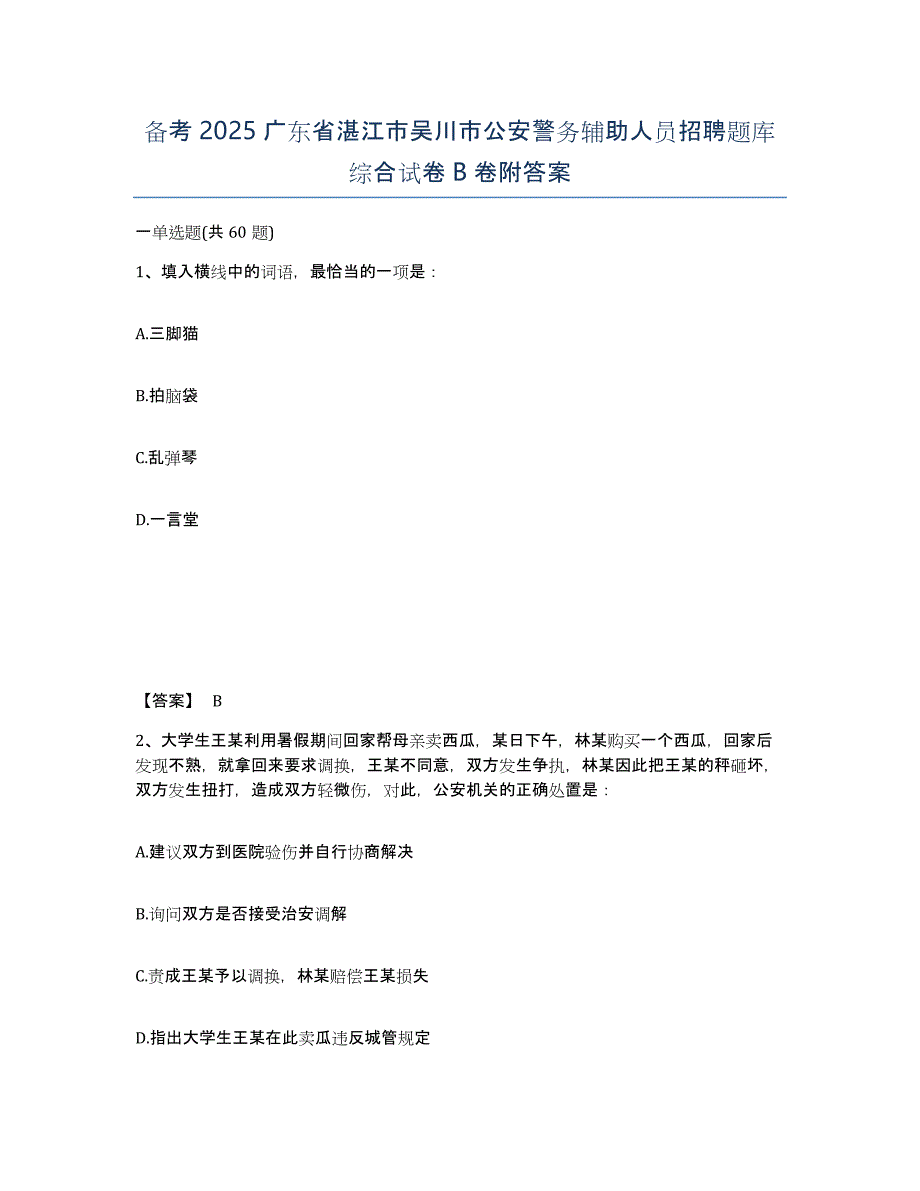 备考 2025 广东省湛江市吴川市公安警务辅助人员招聘题库综合试卷 B 卷附答案

一单选题(共 60 题)

1、填入横线中的词语，最恰当的一项是：

A.三脚猫

B.拍脑袋

C.乱弹琴

D.一言堂

【答案】 B

2、大学生王某利用暑假期间回家帮母亲卖西瓜，某日下午，林某购买一个西瓜，回家后发现不熟，就拿回来要求调换，王某不同意，双方发生争执，林某因此把王某的秤砸坏，双方发生扭打，造成双方轻微伤，对此，公安机关的正确处置是：

A.建议双方到医院验伤并自行协商解决

B.询问双方是否接受治安调解

C.责成王某予以调换，林某赔偿王某损失

D.指出大学生王某在此卖瓜违反城管规定